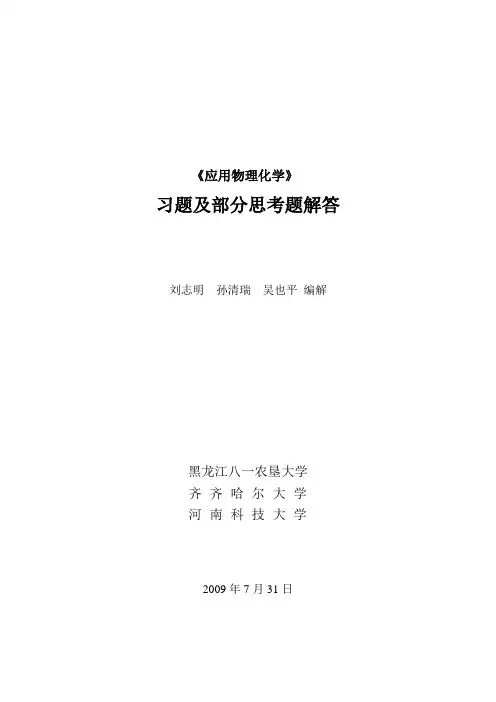 《应用物理化学》

习题及部分思考题解答

刘志明 孙清瑞 吴也平 编解

黑龙江八一农垦大学
齐齐哈尔大学
河南科技大学

2009年7月31日